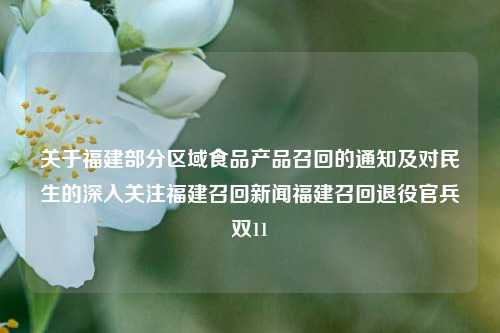 关于福建部分区域食品产品召回的通知及对民生的深入关注福建召回新闻福建召回退役官兵双11